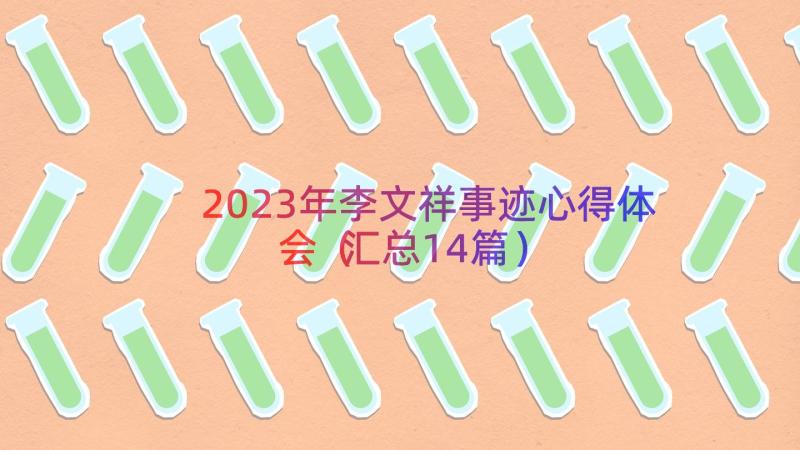 2023年李文祥事迹心得体会（汇总14篇）